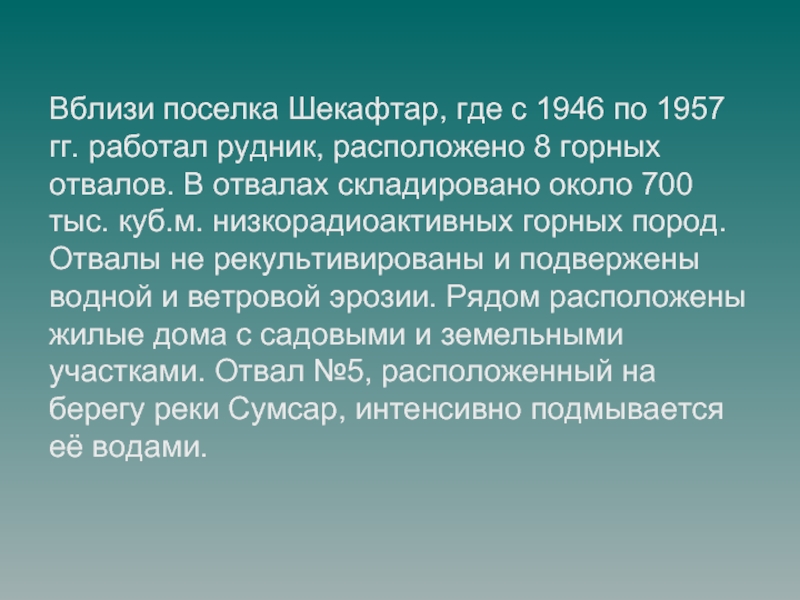 Вблизи поселка Шекафтар, где с 1946 по 1957 гг. работал рудник, расположено 8 горных отвалов. В отвалах складировано около 700 тыс. куб.м. низкорадиоактивных горных пород. Отвалы не рекультивированы и подвержены водной и ветровой эрозии. Рядом расположены жилые дома с садовыми и земельными участками. Отвал №5, расположенный на берегу реки Сумсар, интенсивно подмывается её водами.